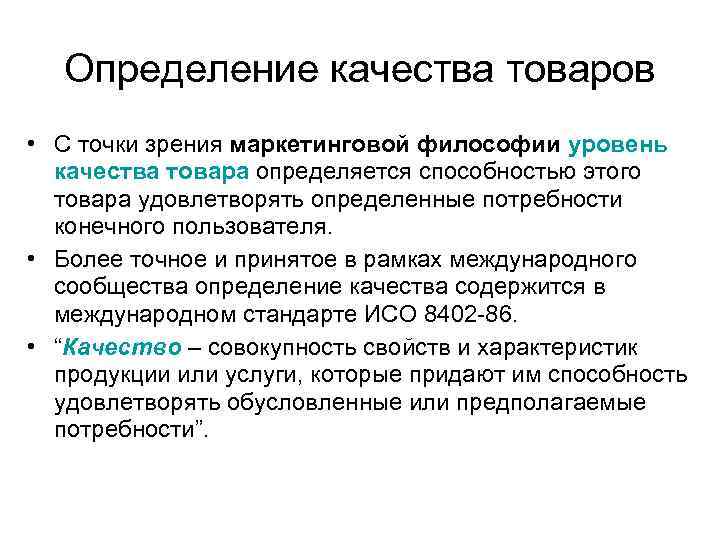 Определение качества товаров

• С точки зрения маркетинговой философии уровень качества товара определяется способностью этого товара удовлетворять определенные потребности конечного пользователя.

• Более точное и принятое в рамках международного сообщества определение качества содержится в международном стандарте ИСО 8402-86.

• “Качество – совокупность свойств и характеристик продукции или услуги, которые придают им способность удовлетворять обусловленные или предполагаемые потребности”.